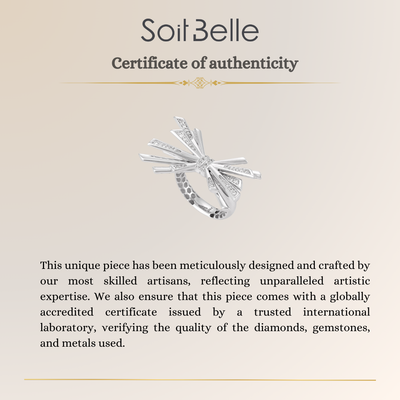 Soit Belle

Certificate of authenticity

This unique piece has been meticulously designed and crafted by our most skilled artisans, reflecting unparalleled artistic expertise. We also ensure that this piece comes with a globally accredited certificate issued by a trusted international laboratory, verifying the quality of the diamonds, gemstones, and metals used.